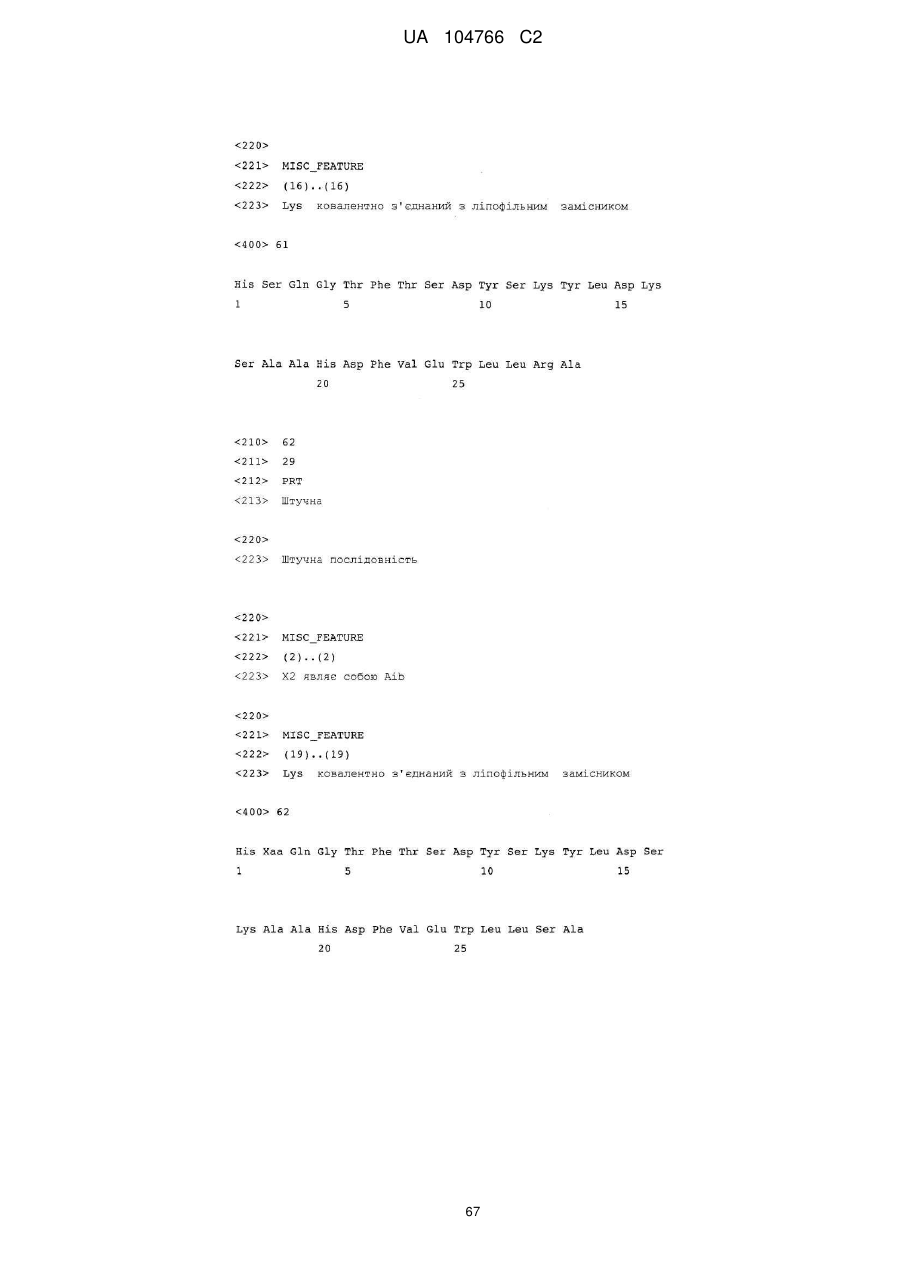 UA 104766 C2

<220>
<221> MISC_FEATURE
<222> (16)..(16)
<223> Lys ковалентно з'єднаний з ліпофільним замісником

<400> 61

His Ser Gln Gly Thr Phe Thr Ser Asp Tyr Ser Lys Tyr Leu Asp Lys
1 5 10 15

Ser Ala Ala His Asp Phe Val Glu Trp Leu Leu Arg Ala
20 25

<210> 62
<211> 29
<212> PRT
<213> Штучна

<220>
<223> Штучна послідовність

<220>
<221> MISC_FEATURE
<222> (2)..(2)
<223> X2 являє собою Aib

<220>
<221> MISC_FEATURE
<222> (19)..(19)
<223> Lys ковалентно з'єднаний з ліпофільним замісником

<400> 62

His Xaa Gln Gly Thr Phe Thr Ser Asp Tyr Ser Lys Tyr Leu Asp Ser
1 5 10 15

Lys Ala Ala His Asp Phe Val Glu Trp Leu Leu Ser Ala
20 25

67